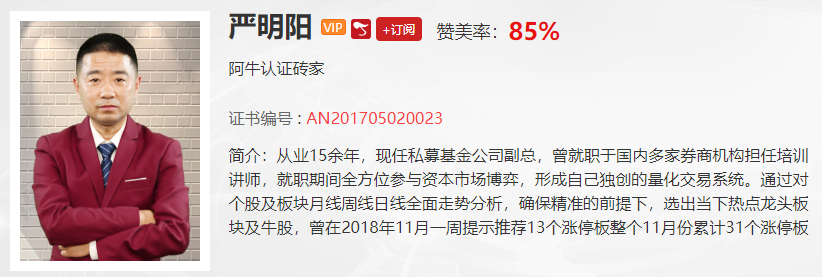 严明阳 VIP +订阅 赞美率：85%

阿牛认证砖家

证书编号：AN201705020023

简介：从业15余年，现任私募基金公司副总，曾就职于国内多家券商机构担任培训讲师，就职期间全方位参与资本市场博弈，形成自己独创的量化交易系统。通过对个股及板块月线周线日线全面走势分析，确保精准的前提下，选出当下热点龙头板块及牛股，曾在2018年11月一周提示推荐13个涨停板整个11月份累计31个涨停板